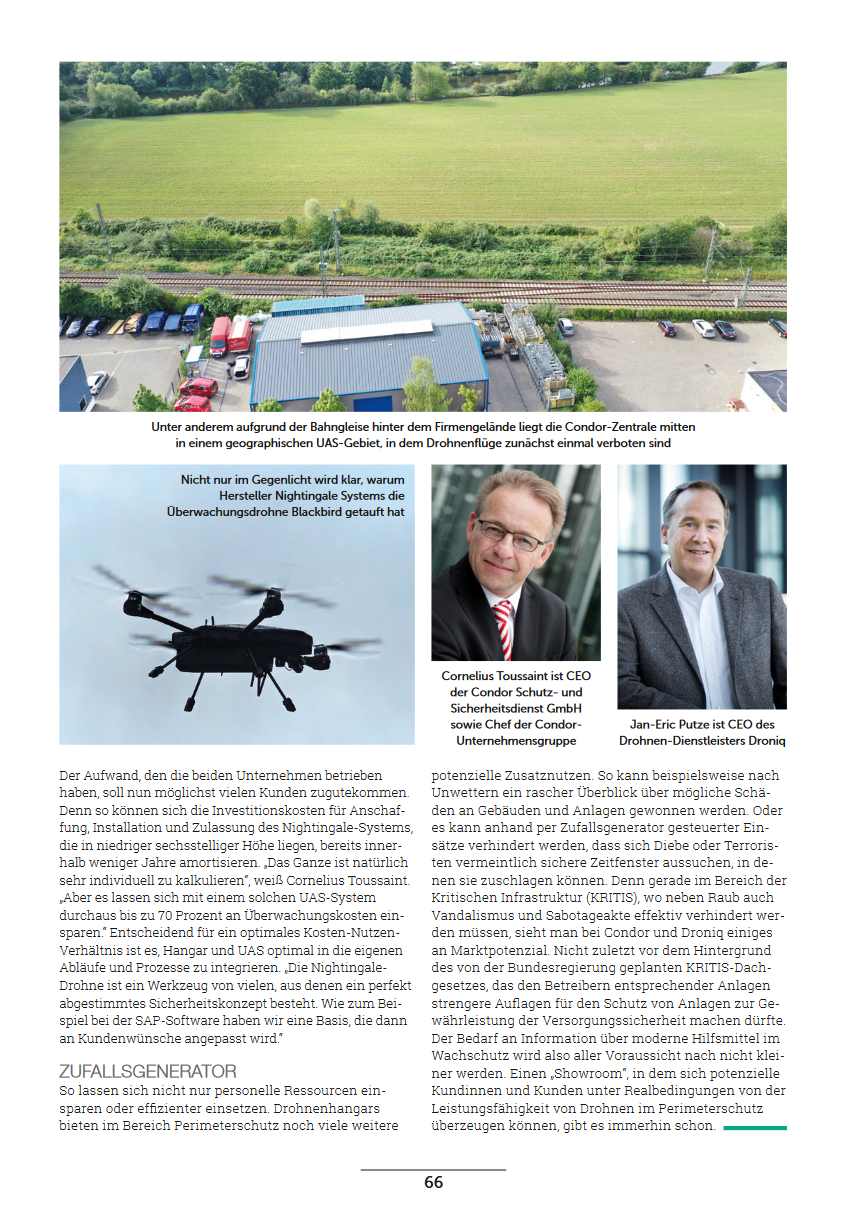 Unter anderem aufgrund der Bahngleise hinter dem Firmengelände liegt die Condor-Zentrale mitten in einem geographischen UAS-Gebiet, in dem Drohnenflüge zunächst einmal verboten sind

Nicht nur im Gegenlicht wird klar, warum Hersteller Nightingale Systems die Überwachungsdrohne Blackbird getauft hat

Cornelius Toussaint ist CEO der Condor Schutz- und Sicherheitsdienst GmbH sowie Chef der Condor-Unternehmensgruppe

Jan-Eric Putze ist CEO des Drohnen-Dienstleisters Droniq

Der Aufwand, den die beiden Unternehmen betrieben haben, soll nun möglichst vielen Kunden zugutekommen. Denn so können sich die Investitionskosten für Anschaffung, Installation und Zulassung des Nightingale-Systems, die in niedriger sechsstelliger Höhe liegen, bereits innerhalb weniger Jahre amortisieren. „Das Ganze ist natürlich sehr individuell zu kalkulieren", weiß Cornelius Toussaint. „Aber es lassen sich mit einem solchen UAS-System durchaus bis zu 70 Prozent an Überwachungskosten einsparen." Entscheidend für ein optimales Kosten-Nutzen-Verhältnis ist es, Hangar und UAS optimal in die eigenen Abläufe und Prozesse zu integrieren. „Die Nightingale-Drohne ist ein Werkzeug von vielen, aus denen ein perfekt abgestimmtes Sicherheitskonzept besteht. Wie zum Beispiel bei der SAP-Software haben wir eine Basis, die dann an Kundenwünsche angepasst wird."

ZUFALLSGENERATOR
So lassen sich nicht nur personelle Ressourcen einsparen oder effizienter einsetzen. Drohnenhangars bieten im Bereich Perimeterschutz noch viele weitere potenzielle Zusatznutzen. So kann beispielsweise nach Unwettern ein rascher Überblick über mögliche Schäden an Gebäuden und Anlagen gewonnen werden. Oder es kann anhand per Zufallsgenerator gesteuerter Einsätze verhindert werden, dass sich Diebe oder Terroristen vermeintlich sichere Zeitfenster aussuchen, in denen sie zuschlagen können. Denn gerade im Bereich der Kritischen Infrastruktur (KRITIS), wo neben Raub auch Vandalismus und Sabotageakte effektiv verhindert werden müssen, sieht man bei Condor und Droniq einiges an Marktpotenzial. Nicht zuletzt vor dem Hintergrund des von der Bundesregierung geplanten KRITIS-Dachgesetzes, das den Betreibern entsprechender Anlagen strengere Auflagen für den Schutz von Anlagen zur Gewährleistung der Versorgungssicherheit machen dürfte. Der Bedarf an Information über moderne Hilfsmittel im Wachschutz wird also aller Voraussicht nach nicht kleiner werden. Einen „Showroom", in dem sich potenzielle Kundinnen und Kunden unter Realbedingungen von der Leistungsfähigkeit von Drohnen im Perimeterschutz überzeugen können, gibt es immerhin schon.

66